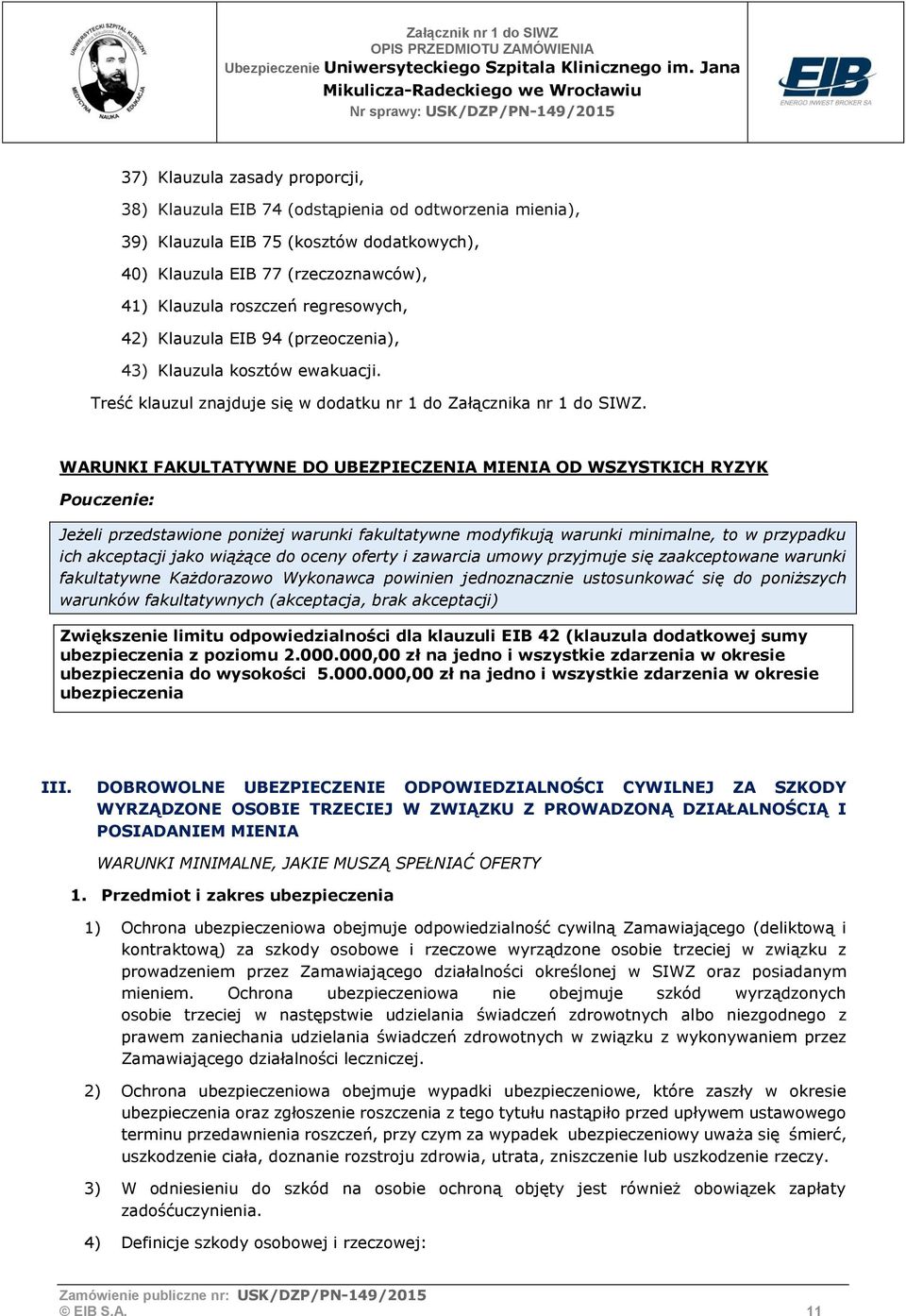 UNIWERSYTECKI SZPITAL KLINICZNY
MEDYCYNA NAUKA EDUKACJA

Załącznik nr 1 do SIWZ
OPIS PRZEDMIOTU ZAMÓWIENIA
Ubezpieczenie Uniwersyteckiego Szpitala Klinicznego im. Jana Mikulicza-Radeckiego we Wrocławiu
Nr sprawy: USK/DZP/PN-149/2015

EIB
ENERGO INWEST BROKER SA

37) Klauzula zasady proporcji,
38) Klauzula EIB 74 (odstąpienia od odtworzenia mienia),
39) Klauzula EIB 75 (kosztów dodatkowych),
40) Klauzula EIB 77 (rzeczoznawców),
41) Klauzula roszczeń regresowych,
42) Klauzula EIB 94 (przeoczenia),
43) Klauzula kosztów ewakuacji.
Treść klauzul znajduje się w dodatku nr 1 do Załącznika nr 1 do SIWZ.

WARUNKI FAKULTATYWNE DO UBEZPIECZENIA MIENIA OD WSZYSTKICH RYZYK

Pouczenie:

Jeżeli przedstawione poniżej warunki fakultatywne modyfikują warunki minimalne, to w przypadku ich akceptacji jako wiążące do oceny oferty i zawarcia umowy przyjmuje się zaakceptowane warunki fakultatywne Każdorazowo Wykonawca powinien jednoznacznie ustosunkować się do poniższych warunków fakultatywnych (akceptacja, brak akceptacji)

Zwiększenie limitu odpowiedzialności dla klauzuli EIB 42 (klauzula dodatkowej sumy ubezpieczenia z poziomu 2.000.000,00 zł na jedno i wszystkie zdarzenia w okresie ubezpieczenia do wysokości 5.000.000,00 zł na jedno i wszystkie zdarzenia w okresie ubezpieczenia

III. DOBROWOLNE UBEZPIECZENIE ODPOWIEDZIALNOŚCI CYWILNEJ ZA SZKODY WYRZĄDZONE OSOBIE TRZECIEJ W ZWIĄZKU Z PROWADZONĄ DZIAŁALNOŚCIĄ I POSIADANIEM MIENIA

WARUNKI MINIMALNE, JAKIE MUSZĄ SPEŁNIAĆ OFERTY

1. Przedmiot i zakres ubezpieczenia

1) Ochrona ubezpieczeniowa obejmuje odpowiedzialność cywilną Zamawiającego (deliktową i kontraktową) za szkody osobowe i rzeczowe wyrządzone osobie trzeciej w związku z prowadzeniem przez Zamawiającego działalności określonej w SIWZ oraz posiadanym mieniem. Ochrona ubezpieczeniowa nie obejmuje szkód wyrządzonych osobie trzeciej w następstwie udzielania świadczeń zdrowotnych albo niezgodnego z prawem zaniechania udzielania świadczeń zdrowotnych w związku z wykonywaniem przez Zamawiającego działalności leczniczej.

2) Ochrona ubezpieczeniowa obejmuje wypadki ubezpieczeniowe, które zaszły w okresie ubezpieczenia oraz zgłoszenie roszczenia z tego tytułu nastąpiło przed upływem ustawowego terminu przedawnienia roszczeń, przy czym za wypadek ubezpieczeniowy uważa się śmierć, uszkodzenie ciała, doznanie rozstroju zdrowia, utrata, zniszczenie lub uszkodzenie rzeczy.

3) W odniesieniu do szkód na osobie ochroną objęty jest również obowiązek zapłaty zadośćuczynienia.

4) Definicje szkody osobowej i rzeczowej:

Zamówienie publiczne nr: USK/DZP/PN-149/2015
© EIB S.A. 11